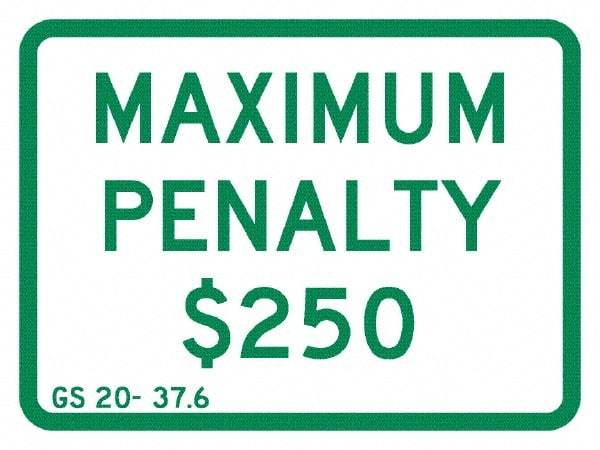 MAXIMUM
PENALTY
\$250

GS 20- 37.6